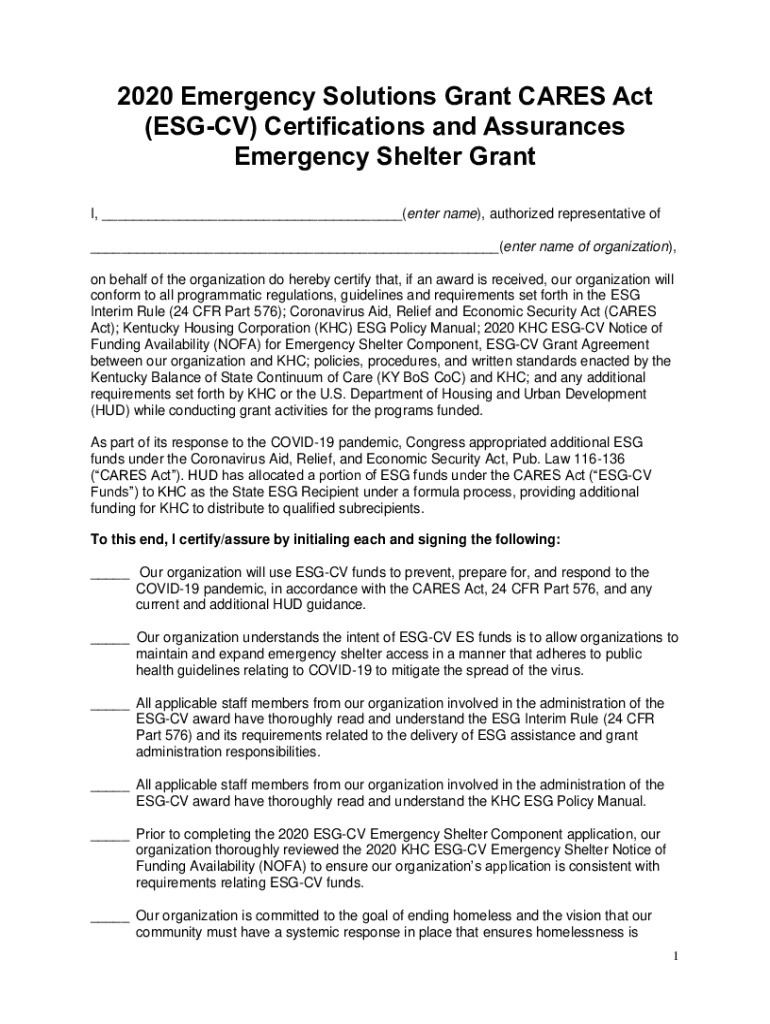 2020 Emergency Solutions Grant CARES Act (ESG-CV) Certifications and Assurances Emergency Shelter Grant

I, ______________________________________(enter name), authorized representative of

____________________________________________________(enter name of organization),

on behalf of the organization do hereby certify that, if an award is received, our organization will conform to all programmatic regulations, guidelines and requirements set forth in the ESG Interim Rule (24 CFR Part 576); Coronavirus Aid, Relief and Economic Security Act (CARES Act); Kentucky Housing Corporation (KHC) ESG Policy Manual; 2020 KHC ESG-CV Notice of Funding Availability (NOFA) for Emergency Shelter Component, ESG-CV Grant Agreement between our organization and KHC; policies, procedures, and written standards enacted by the Kentucky Balance of State Continuum of Care (KY BoS CoC) and KHC; and any additional requirements set forth by KHC or the U.S. Department of Housing and Urban Development (HUD) while conducting grant activities for the programs funded.

As part of its response to the COVID-19 pandemic, Congress appropriated additional ESG funds under the Coronavirus Aid, Relief, and Economic Security Act, Pub. Law 116-136 ("CARES Act"). HUD has allocated a portion of ESG funds under the CARES Act ("ESG-CV Funds") to KHC as the State ESG Recipient under a formula process, providing additional funding for KHC to distribute to qualified subrecipients.

To this end, I certify/assure by initialing each and signing the following:

_____ Our organization will use ESG-CV funds to prevent, prepare for, and respond to the COVID-19 pandemic, in accordance with the CARES Act, 24 CFR Part 576, and any current and additional HUD guidance.

_____ Our organization understands the intent of ESG-CV ES funds is to allow organizations to maintain and expand emergency shelter access in a manner that adheres to public health guidelines relating to COVID-19 to mitigate the spread of the virus.

_____ All applicable staff members from our organization involved in the administration of the ESG-CV award have thoroughly read and understand the ESG Interim Rule (24 CFR Part 576) and its requirements related to the delivery of ESG assistance and grant administration responsibilities.

_____ All applicable staff members from our organization involved in the administration of the ESG-CV award have thoroughly read and understand the KHC ESG Policy Manual.

_____ Prior to completing the 2020 ESG-CV Emergency Shelter Component application, our organization thoroughly reviewed the 2020 KHC ESG-CV Emergency Shelter Notice of Funding Availability (NOFA) to ensure our organization's application is consistent with requirements relating ESG-CV funds.

_____ Our organization is committed to the goal of ending homeless and the vision that our community must have a systemic response in place that ensures homelessness is

1